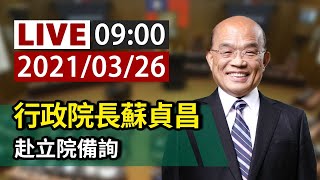 LIVE 09:00
2021/03/26

行政院長蘇貞昌
赴立院備詢